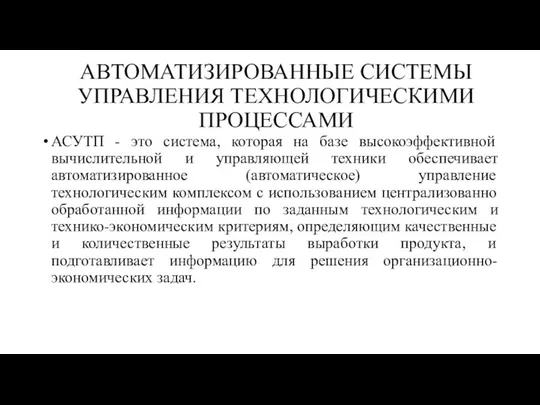 АВТОМАТИЗИРОВАННЫЕ СИСТЕМЫ УПРАВЛЕНИЯ ТЕХНОЛОГИЧЕСКИМИ ПРОЦЕССАМИ

• АСУТП - это система, которая на базе высокоэффективной вычислительной и управляющей техники обеспечивает автоматизированное (автоматическое) управление технологическим комплексом с использованием централизованно обработанной информации по заданным технологическим и технико-экономическим критериям, определяющим качественные и количественные результаты выработки продукта, и подготавливает информацию для решения организационно-экономических задач.